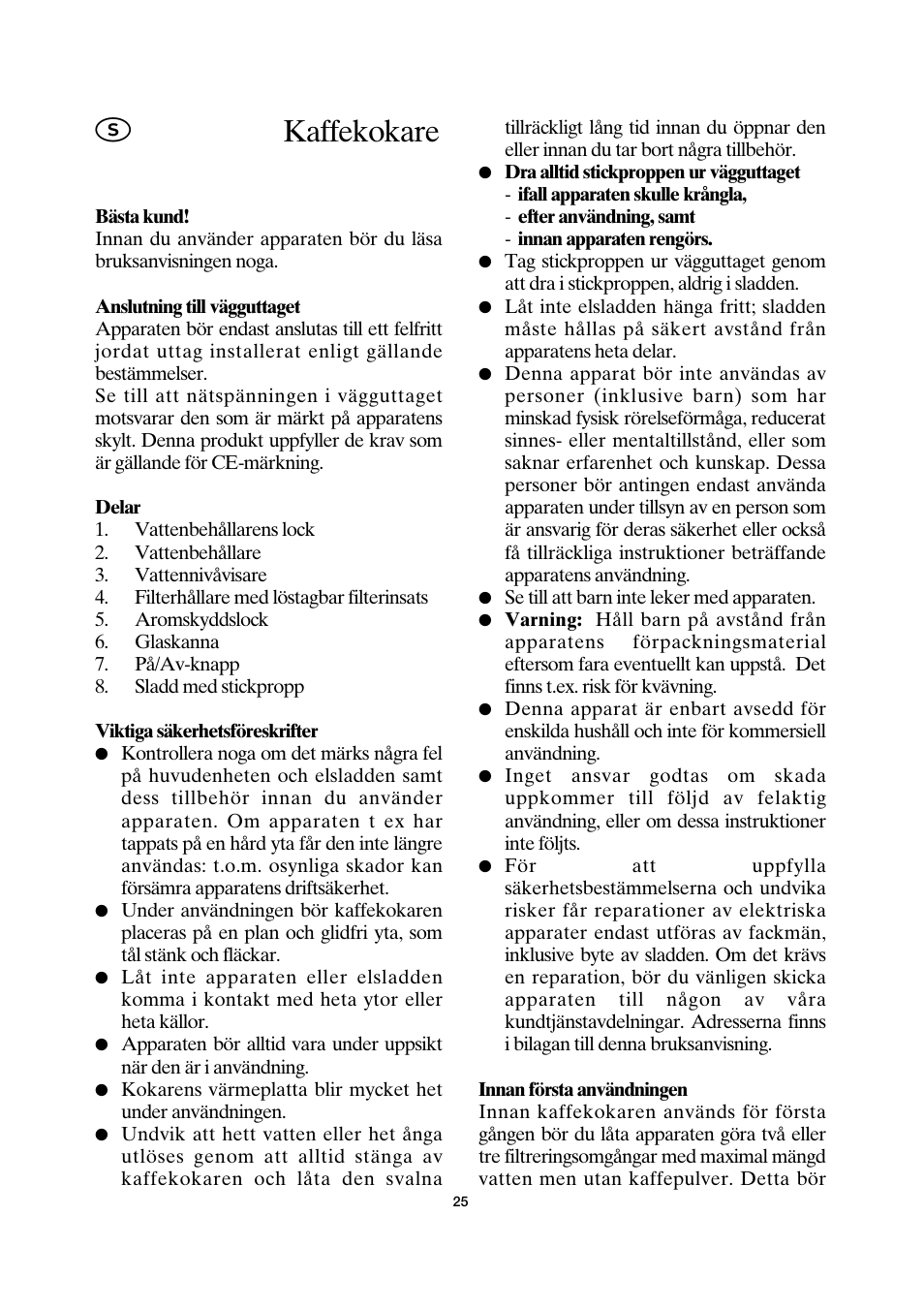 S

Kaffekokare

Bästa kund!
Innan du använder apparaten bör du läsa bruksanvisningen noga.

Anslutning till vägguttaget
Apparaten bör endast anslutas till ett felfritt jordat uttag installerat enligt gällande bestämmelser.
Se till att nätspänningen i vägguttaget motsvarar den som är märkt på apparatens skylt. Denna produkt uppfyller de krav som är gällande för CE-märkning.

Delar
1. Vattenbehållarens lock
2. Vattenbehållare
3. Vattennivåvisare
4. Filterhållare med löstagbar filterinsats
5. Aromskyddslock
6. Glaskanna
7. På/Av-knapp
8. Sladd med stickpropp

Viktiga säkerhetsföreskrifter
● Kontrollera noga om det märks några fel på huvudenheten och elsladden samt dess tillbehör innan du använder apparaten. Om apparaten t ex har tappats på en hård yta får den inte längre användas: t.o.m. osynliga skador kan försämra apparatens driftsäkerhet.
● Under användningen bör kaffekokaren placeras på en plan och glidfri yta, som tål stänk och fläckar.
● Låt inte apparaten eller elsladden komma i kontakt med heta ytor eller heta källor.
● Apparaten bör alltid vara under uppsikt när den är i användning.
● Kokarens värmeplatta blir mycket het under användningen.
● Undvik att hett vatten eller het ånga utlöses genom att alltid stänga av kaffekokaren och låta den svalna tillräckligt lång tid innan du öppnar den eller innan du tar bort några tillbehör.
● Dra alltid stickproppen ur vägguttaget
- ifall apparaten skulle krångla,
- efter användning, samt
- innan apparaten rengörs.
● Tag stickproppen ur vägguttaget genom att dra i stickproppen, aldrig i sladden.
● Låt inte elsladden hänga fritt; sladden måste hållas på säkert avstånd från apparatens heta delar.
● Denna apparat bör inte användas av personer (inklusive barn) som har minskad fysisk rörelseförmåga, reducerat sinnes- eller mentaltillstånd, eller som saknar erfarenhet och kunskap. Dessa personer bör antingen endast använda apparaten under tillsyn av en person som är ansvarig för deras säkerhet eller också få tillräckliga instruktioner beträffande apparatens användning.
● Se till att barn inte leker med apparaten.
● Varning: Håll barn på avstånd från apparatens förpackningsmaterial eftersom fara eventuellt kan uppstå. Det finns t.ex. risk för kvävning.
● Denna apparat är enbart avsedd för enskilda hushåll och inte för kommersiell användning.
● Inget ansvar godtas om skada uppkommer till följd av felaktig användning, eller om dessa instruktioner inte följts.
● För att uppfylla säkerhetsbestämmelserna och undvika risker får reparationer av elektriska apparater endast utföras av fackmän, inklusive byte av sladden. Om det krävs en reparation, bör du vänligen skicka apparaten till någon av våra kundtjänstavdelningar. Adresserna finns i bilagan till denna bruksanvisning.

Innan första användningen
Innan kaffekokaren används för första gången bör du låta apparaten göra två eller tre filtreringsomgångar med maximal mängd vatten men utan kaffepulver. Detta bör

25